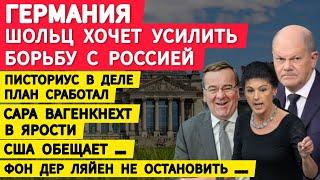 ГЕРМАНИЯ
ШОЛЬЦ ХОЧЕТ УСИЛИТЬ БОРЬБУ С РОССИЕЙ

ПИСТОРИУС В ДЕЛЕ
ПЛАН СРАБОТАЛ

САРА ВАГЕНКНЕХТ
В ЯРОСТИ

США ОБЕЩАЕТ ...

ФОН ДЕР ЛЯЙЕН НЕ ОСТАНОВИТЬ ...